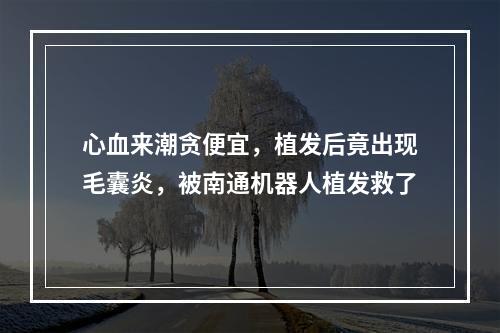 心血来潮贪便宜，植发后竟出现毛囊炎，被南通机器人植发救了